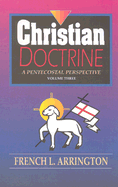 Christian
DOCTRINE
A PENTECOSTAL PERSPECTIVE
VOLUME THREE

FRENCH L. ARRINGTON